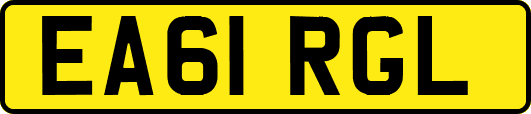 EA61 RGL